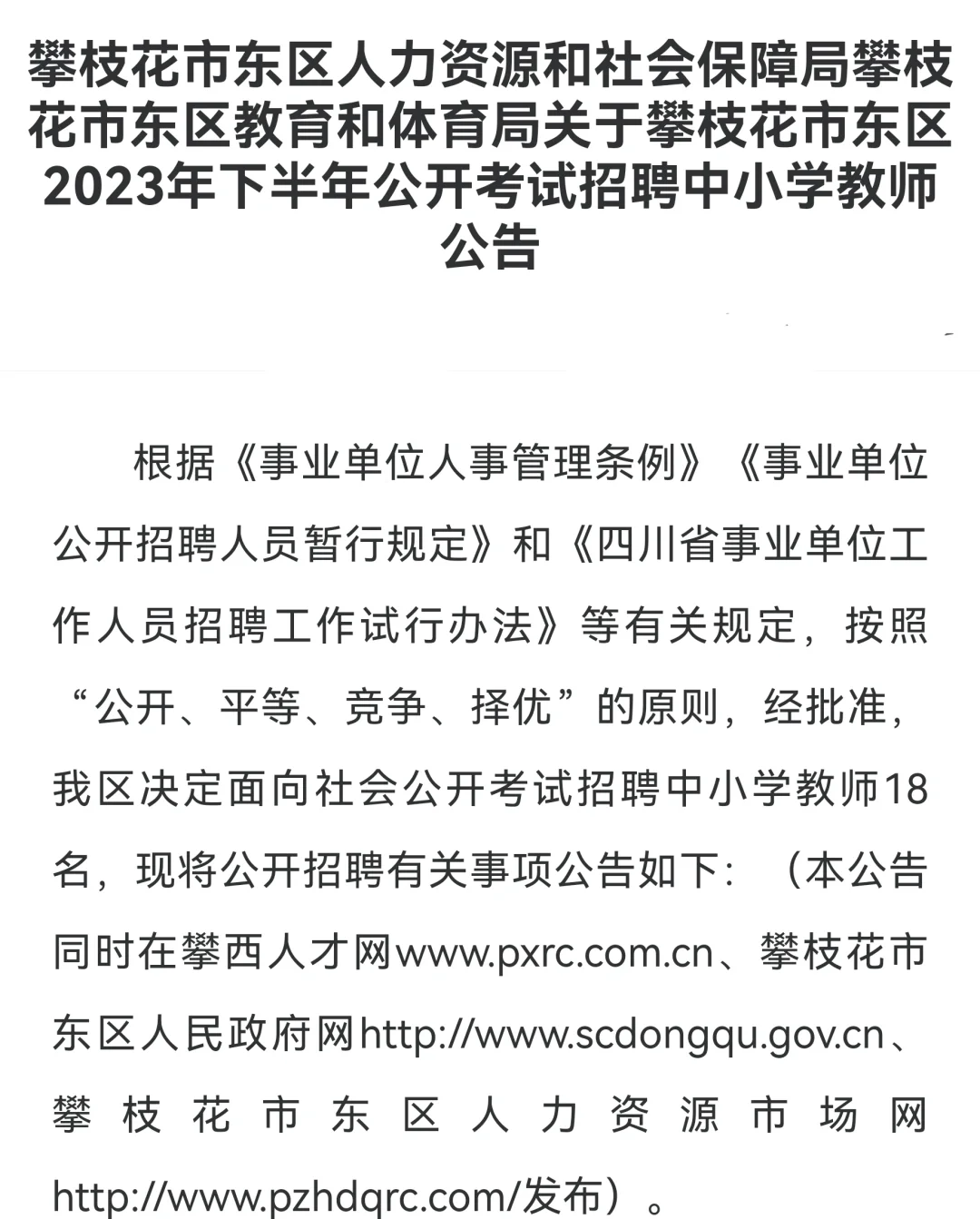 攀枝花市东区人力资源和社会保障局攀枝花市东区教育和体育局关于攀枝花市东区2023年下半年公开考试招聘中小学教师公告

根据《事业单位人事管理条例》《事业单位公开招聘人员暂行规定》和《四川省事业单位工作人员招聘工作试行办法》等有关规定，按照“公开、平等、竞争、择优”的原则，经批准，我区决定面向社会公开考试招聘中小学教师18名，现将公开招聘有关事项公告如下：（本公告同时在攀西人才网www.pxrc.com.cn、攀枝花市东区人民政府网http://www.scdongqu.gov.cn、攀枝花市东区人力资源市场网http://www.pzhdqrc.com/发布）。